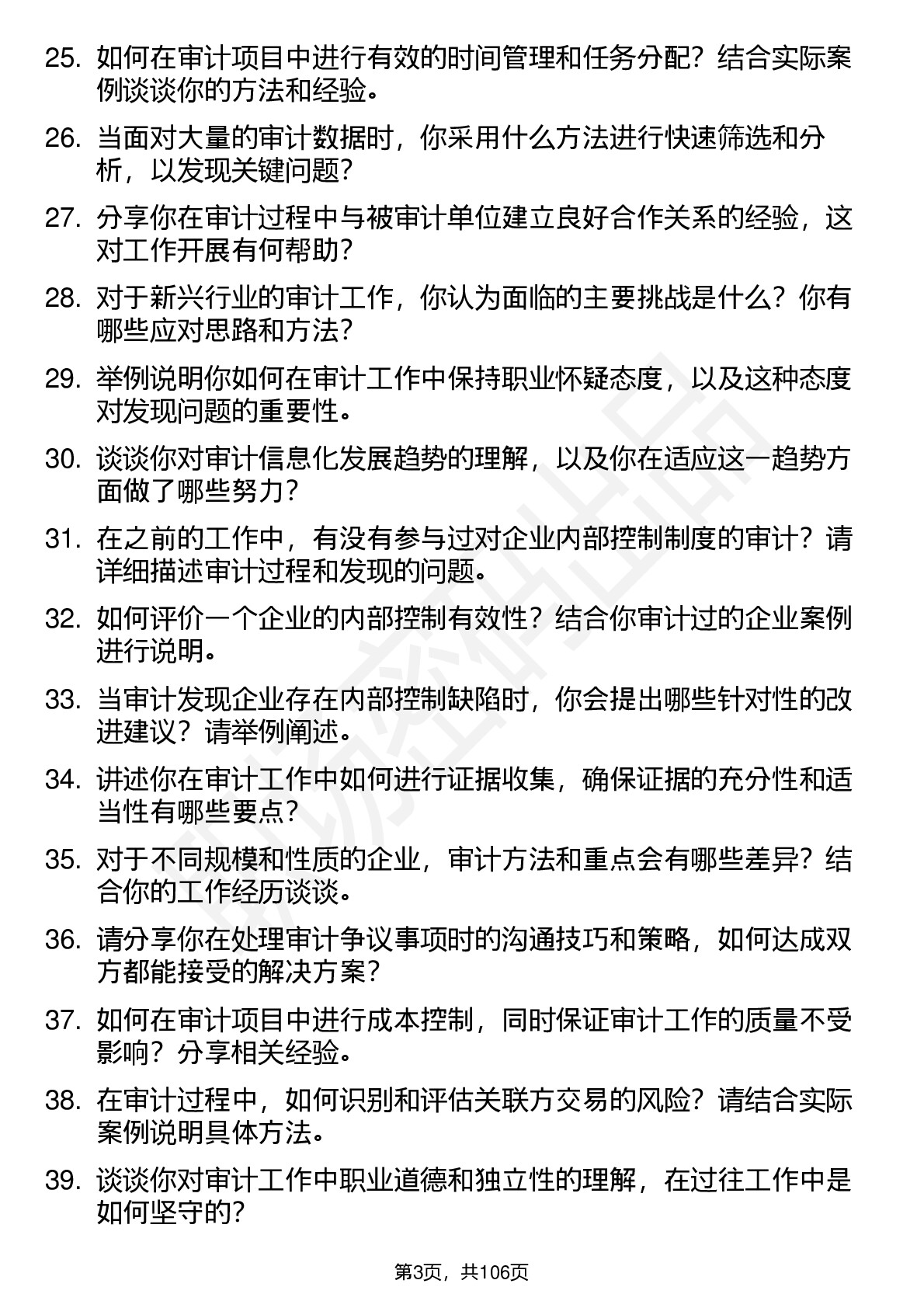 25. 如何在审计项目中进行有效的时间管理和任务分配？结合实际案例谈谈你的方法和经验。

26. 当面对大量的审计数据时，你采用什么方法进行快速筛选和分析，以发现关键问题？

27. 分享你在审计过程中与被审计单位建立良好合作关系的经验，这对工作开展有何帮助？

28. 对于新兴行业的审计工作，你认为面临的主要挑战是什么？你有哪些应对思路和方法？

29. 举例说明你如何在审计工作中保持职业怀疑态度，以及这种态度对发现问题的重要性。

30. 谈谈你对审计信息化发展趋势的理解，以及你在适应这一趋势方面做了哪些努力？

31. 在之前的工作中，有没有参与过对企业内部控制制度的审计？请详细描述审计过程和发现的问题。

32. 如何评价一个企业的内部控制有效性？结合你审计过的企业案例进行说明。

33. 当审计发现企业存在内部控制缺陷时，你会提出哪些针对性的改进建议？请举例阐述。

34. 讲述你在审计工作中如何进行证据收集，确保证据的充分性和适当性有哪些要点？

35. 对于不同规模和性质的企业，审计方法和重点会有哪些差异？结合你的工作经历谈谈。

36. 请分享你在处理审计争议事项时的沟通技巧和策略，如何达成双方都能接受的解决方案？

37. 如何在审计项目中进行成本控制，同时保证审计工作的质量不受影响？分享相关经验。

38. 在审计过程中，如何识别和评估关联方交易的风险？请结合实际案例说明具体方法。

39. 谈谈你对审计工作中职业道德和独立性的理解，在过往工作中是如何坚守的？

第3页，共106页